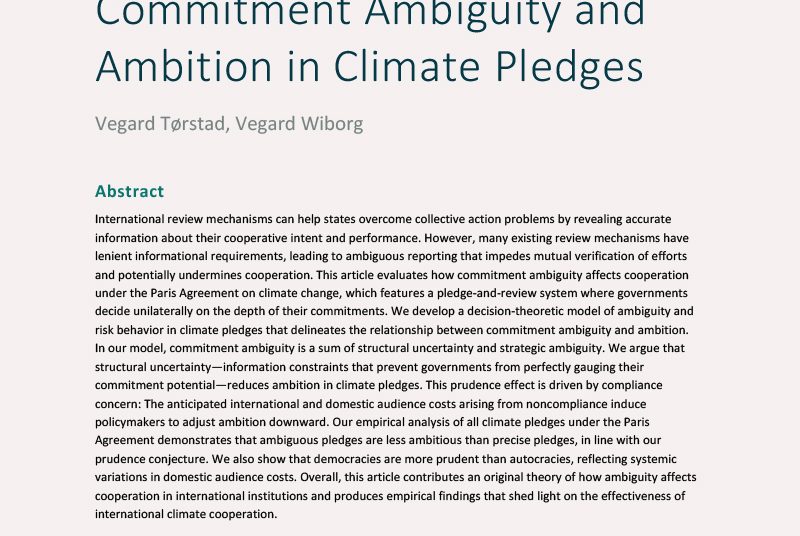 Commitment Ambiguity and Ambition in Climate Pledges

Vegard Tørstad, Vegard Wiborg

Abstract

International review mechanisms can help states overcome collective action problems by revealing accurate information about their cooperative intent and performance. However, many existing review mechanisms have lenient informational requirements, leading to ambiguous reporting that impedes mutual verification of efforts and potentially undermines cooperation. This article evaluates how commitment ambiguity affects cooperation under the Paris Agreement on climate change, which features a pledge-and-review system where governments decide unilaterally on the depth of their commitments. We develop a decision-theoretic model of ambiguity and risk behavior in climate pledges that delineates the relationship between commitment ambiguity and ambition. In our model, commitment ambiguity is a sum of structural uncertainty and strategic ambiguity. We argue that structural uncertainty—information constraints that prevent governments from perfectly gauging their commitment potential—reduces ambition in climate pledges. This prudence effect is driven by compliance concern: The anticipated international and domestic audience costs arising from noncompliance induce policymakers to adjust ambition downward. Our empirical analysis of all climate pledges under the Paris Agreement demonstrates that ambiguous pledges are less ambitious than precise pledges, in line with our prudence conjecture. We also show that democracies are more prudent than autocracies, reflecting systemic variations in domestic audience costs. Overall, this article contributes an original theory of how ambiguity affects cooperation in international institutions and produces empirical findings that shed light on the effectiveness of international climate cooperation.